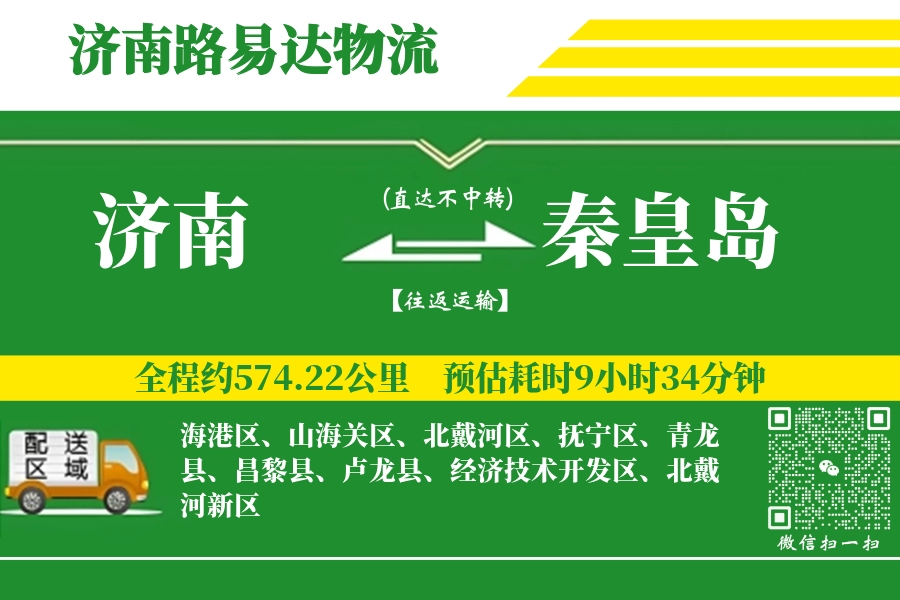 济南路易达物流

济南

(直达不中转)

【往返运输】

秦皇岛

全程约574.22公里 预估耗时9小时34分钟

配送区域

海港区、山海关区、北戴河区、抚宁区、青龙县、昌黎县、卢龙县、经济技术开发区、北戴河新区

微信扫一扫